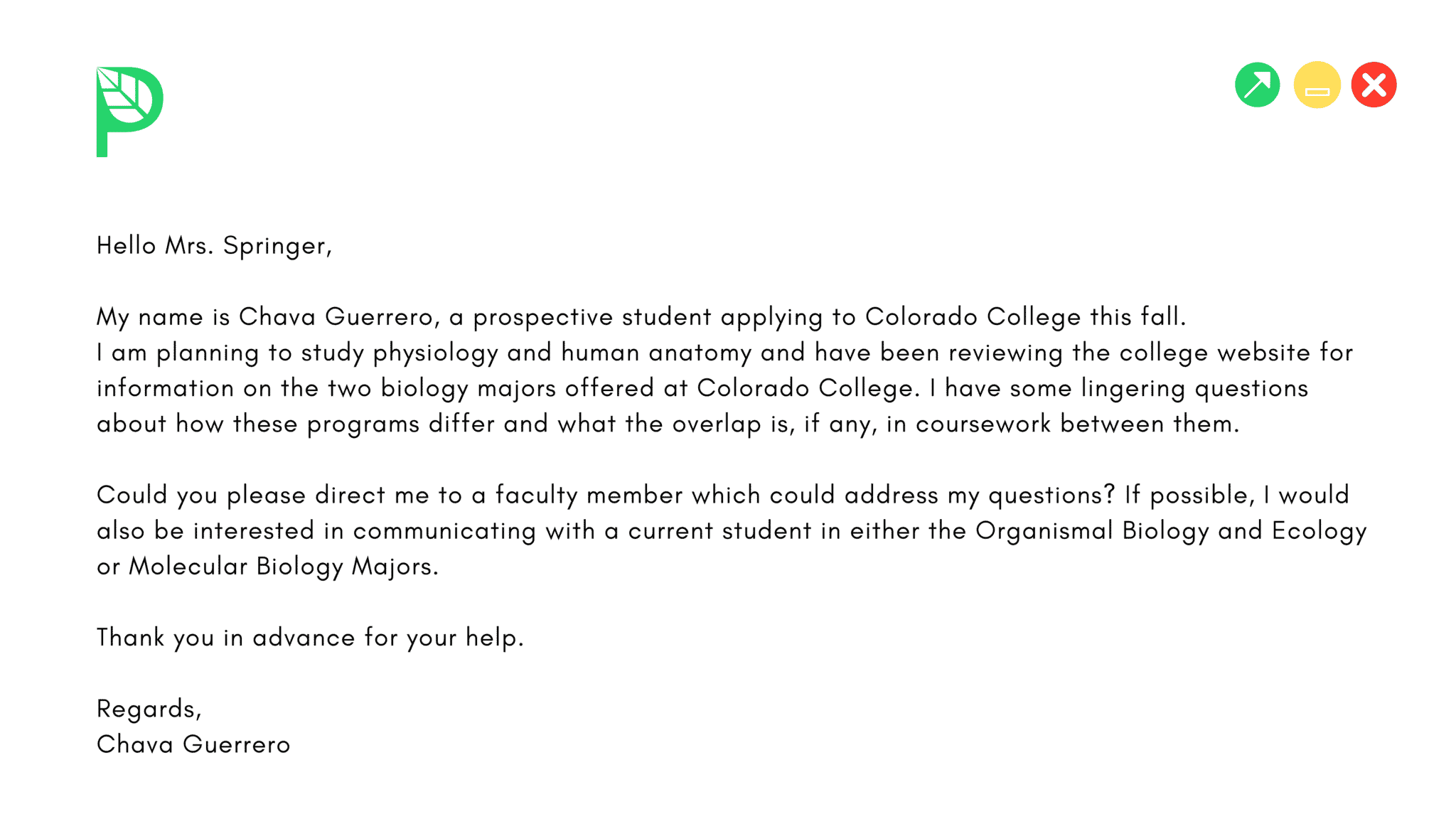 Hello Mrs. Springer,

My name is Chava Guerrero, a prospective student applying to Colorado College this fall.
I am planning to study physiology and human anatomy and have been reviewing the college website for information on the two biology majors offered at Colorado College. I have some lingering questions about how these programs differ and what the overlap is, if any, in coursework between them.

Could you please direct me to a faculty member which could address my questions? If possible, I would also be interested in communicating with a current student in either the Organismal Biology and Ecology or Molecular Biology Majors.

Thank you in advance for your help.

Regards,
Chava Guerrero